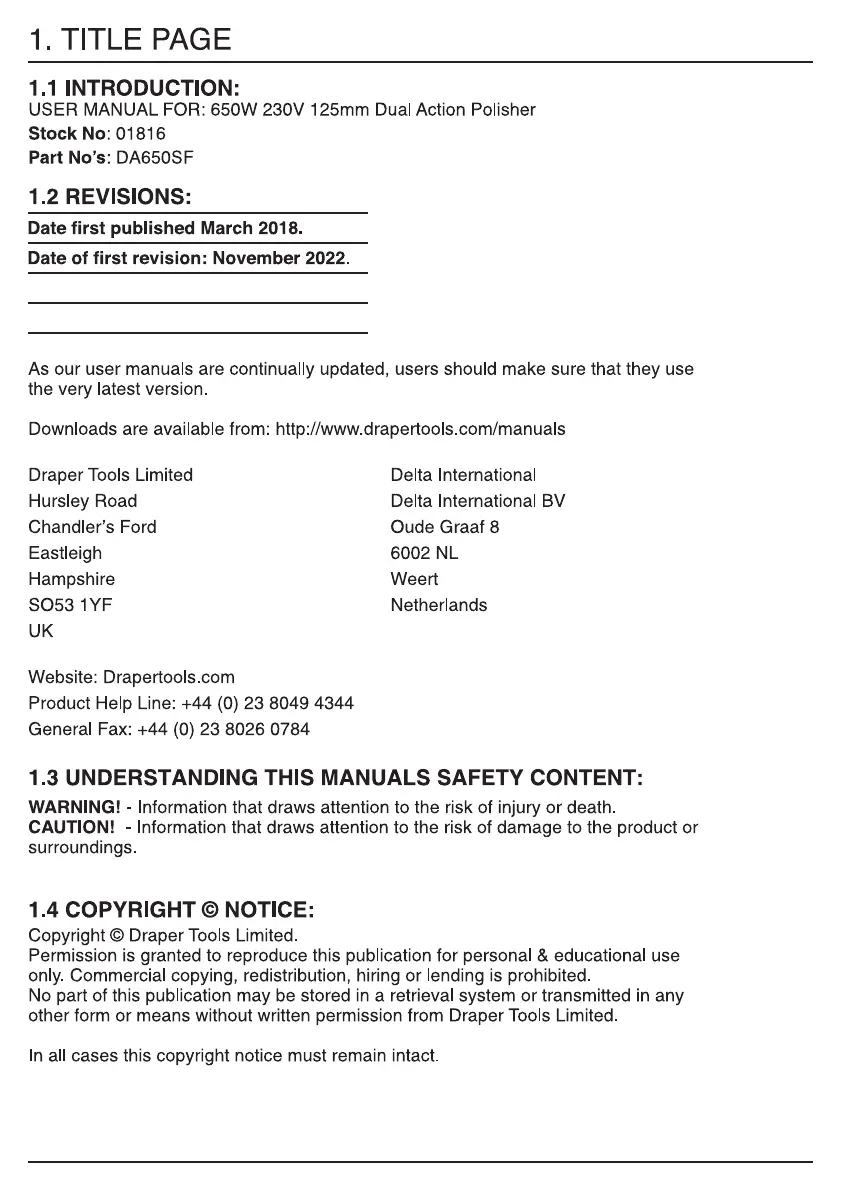 1. TITLE PAGE

1.1 INTRODUCTION:
USER MANUAL FOR: 650W 230V 125mm Dual Action Polisher
Stock No: 01816
Part No's: DA650SF

1.2 REVISIONS:

Date first published March 2018.

Date of first revision: November 2022.

As our user manuals are continually updated, users should make sure that they use the very latest version.

Downloads are available from: http://www.drapertools.com/manuals

Draper Tools Limited
Hursley Road
Chandler's Ford
Eastleigh
Hampshire
SO53 1YF
UK

Delta International
Delta International BV
Oude Graaf 8
6002 NL
Weert
Netherlands

Website: Drapertools.com
Product Help Line: +44 (0) 23 8049 4344
General Fax: +44 (0) 23 8026 0784

1.3 UNDERSTANDING THIS MANUALS SAFETY CONTENT:
WARNING! - Information that draws attention to the risk of injury or death.
CAUTION! - Information that draws attention to the risk of damage to the product or surroundings.

1.4 COPYRIGHT © NOTICE:
Copyright © Draper Tools Limited.
Permission is granted to reproduce this publication for personal & educational use only. Commercial copying, redistribution, hiring or lending is prohibited.
No part of this publication may be stored in a retrieval system or transmitted in any other form or means without written permission from Draper Tools Limited.

In all cases this copyright notice must remain intact.